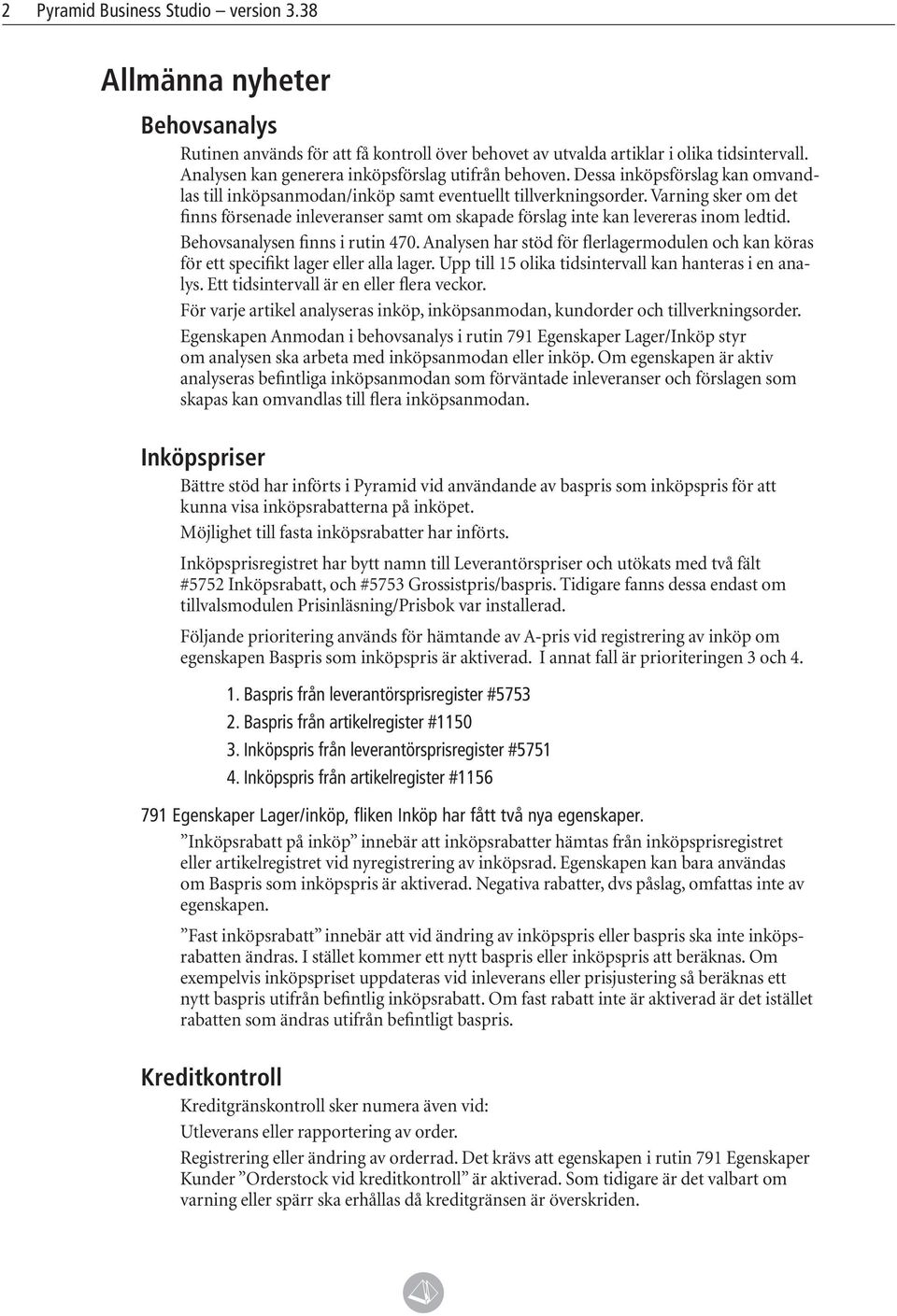 2 Pyramid Business Studio – version 3.38

Allmänna nyheter

Behovsanalys

Rutinen används för att få kontroll över behovet av utvalda artiklar i olika tidsintervall. Analysen kan generera inköpsförslag utifrån behoven. Dessa inköpsförslag kan omvandlas till inköpsanmodan/inköp samt eventuellt tillverkningsorder. Varning sker om det finns försenade inleveranser samt om skapade förslag inte kan levereras inom ledtid.

Behovsanalysen finns i rutin 470. Analysen har stöd för flerlagermodulen och kan köras för ett specifikt lager eller alla lager. Upp till 15 olika tidsintervall kan hanteras i en analys. Ett tidsintervall är en eller flera veckor.

För varje artikel analyseras inköp, inköpsanmodan, kundorder och tillverkningsorder.

Egenskapen Anmodan i behovsanalys i rutin 791 Egenskaper Lager/Inköp styr om analysen ska arbeta med inköpsanmodan eller inköp. Om egenskapen är aktiv analyseras befintliga inköpsanmodan som förväntade inleveranser och förslagen som skapas kan omvandlas till flera inköpsanmodan.

Inköpspriser

Bättre stöd har införts i Pyramid vid användande av baspris som inköpspris för att kunna visa inköpsrabatterna på inköpet.

Möjlighet till fasta inköpsrabatter har införts.

Inköpsprisregistret har bytt namn till Leverantörspriser och utökats med två fält #5752 Inköpsrabatt, och #5753 Grossistpris/baspris. Tidigare fanns dessa endast om tillvalsmodulen Prisinläsning/Prisbok var installerad.

Följande prioritering används för hämtande av A-pris vid registrering av inköp om egenskapen Baspris som inköpspris är aktiverad. I annat fall är prioriteringen 3 och 4.

1. Baspris från leverantörsprisregister #5753
2. Baspris från artikelregister #1150
3. Inköpspris från leverantörsprisregister #5751
4. Inköpspris från artikelregister #1156

791 Egenskaper Lager/inköp, fliken Inköp har fått två nya egenskaper.

”Inköpsrabatt på inköp” innebär att inköpsrabatter hämtas från inköpsprisregistret eller artikelregistret vid nyregistrering av inköpsrad. Egenskapen kan bara användas om Baspris som inköpspris är aktiverad. Negativa rabatter, dvs påslag, omfattas inte av egenskapen.

”Fast inköpsrabatt” innebär att vid ändring av inköpspris eller baspris ska inte inköpsrabatten ändras. I stället kommer ett nytt baspris eller inköpspris att beräknas. Om exempelvis inköpspriset uppdateras vid inleverans eller prisjustering så beräknas ett nytt baspris utifrån befintlig inköpsrabatt. Om fast rabatt inte är aktiverad är det istället rabatten som ändras utifrån befintligt baspris.

Kreditkontroll

Kreditgränskontroll sker numera även vid:

Utleverans eller rapportering av order.

Registrering eller ändring av orderrad. Det krävs att egenskapen i rutin 791 Egenskaper Kunder ”Orderstock vid kreditkontroll” är aktiverad. Som tidigare är det valbart om varning eller spärr ska erhållas då kreditgränsen är överskriden.